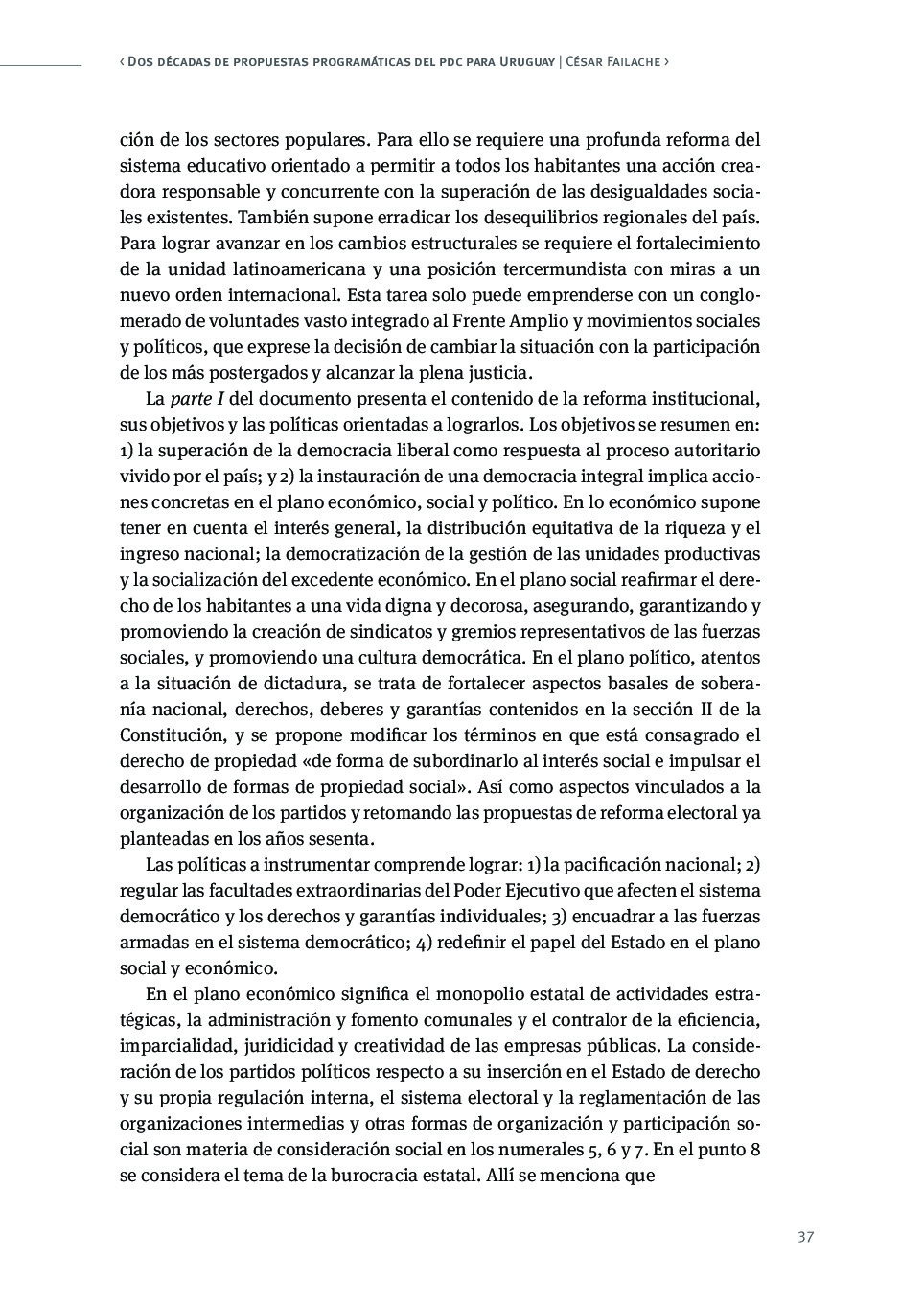 ‹ Dos décadas de propuestas programáticas del pdc para Uruguay | César Failache ›

ción de los sectores populares. Para ello se requiere una profunda reforma del sistema educativo orientado a permitir a todos los habitantes una acción creadora responsable y concurrente con la superación de las desigualdades sociales existentes. También supone erradicar los desequilibrios regionales del país. Para lograr avanzar en los cambios estructurales se requiere el fortalecimiento de la unidad latinoamericana y una posición tercermundista con miras a un nuevo orden internacional. Esta tarea solo puede emprenderse con un conglomerado de voluntades vasto integrado al Frente Amplio y movimientos sociales y políticos, que exprese la decisión de cambiar la situación con la participación de los más postergados y alcanzar la plena justicia.

La parte I del documento presenta el contenido de la reforma institucional, sus objetivos y las políticas orientadas a lograrlos. Los objetivos se resumen en: 1) la superación de la democracia liberal como respuesta al proceso autoritario vivido por el país; y 2) la instauración de una democracia integral implica acciones concretas en el plano económico, social y político. En lo económico supone tener en cuenta el interés general, la distribución equitativa de la riqueza y el ingreso nacional; la democratización de la gestión de las unidades productivas y la socialización del excedente económico. En el plano social reafirmar el derecho de los habitantes a una vida digna y decorosa, asegurando, garantizando y promoviendo la creación de sindicatos y gremios representativos de las fuerzas sociales, y promoviendo una cultura democrática. En el plano político, atentos a la situación de dictadura, se trata de fortalecer aspectos basales de soberanía nacional, derechos, deberes y garantías contenidos en la sección II de la Constitución, y se propone modificar los términos en que está consagrado el derecho de propiedad «de forma de subordinarlo al interés social e impulsar el desarrollo de formas de propiedad social». Así como aspectos vinculados a la organización de los partidos y retomando las propuestas de reforma electoral ya planteadas en los años sesenta.

Las políticas a instrumentar comprende lograr: 1) la pacificación nacional; 2) regular las facultades extraordinarias del Poder Ejecutivo que afecten el sistema democrático y los derechos y garantías individuales; 3) encuadrar a las fuerzas armadas en el sistema democrático; 4) redefinir el papel del Estado en el plano social y económico.

En el plano económico significa el monopolio estatal de actividades estratégicas, la administración y fomento comunales y el contralor de la eficiencia, imparcialidad, juridicidad y creatividad de las empresas públicas. La consideración de los partidos políticos respecto a su inserción en el Estado de derecho y su propia regulación interna, el sistema electoral y la reglamentación de las organizaciones intermedias y otras formas de organización y participación social son materia de consideración social en los numerales 5, 6 y 7. En el punto 8 se considera el tema de la burocracia estatal. Allí se menciona que

37